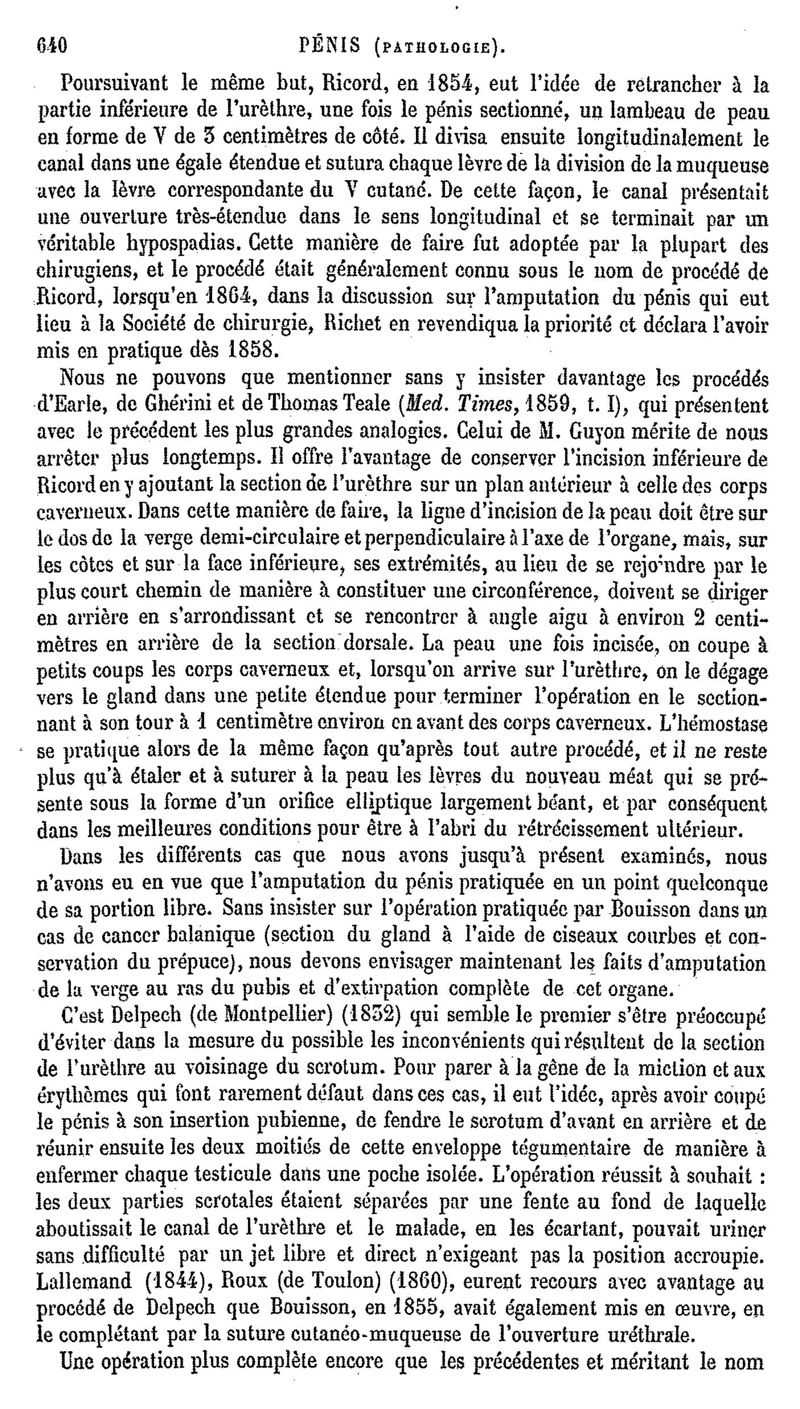 640 PÉNIS (PATHOLOGIE).

Poursuivant le même but, Ricord, en 1854, eut l'idée de retrancher à la partie inférieure de l'urèthre, une fois le pénis sectionné, un lambeau de peau en forme de V de 3 centimètres de côté. Il divisa ensuite longitudinalement le canal dans une égale étendue et sutura chaque lèvre de la division de la muqueuse avec la lèvre correspondante du V cutané. De cette façon, le canal présentait une ouverture très-étendue dans le sens longitudinal et se terminait par un véritable hypospadias. Cette manière de faire fut adoptée par la plupart des chirugiens, et le procédé était généralement connu sous le nom de procédé de Ricord, lorsqu'en 1864, dans la discussion sur l'amputation du pénis qui eut lieu à la Société de chirurgie, Richet en revendiqua la priorité et déclara l'avoir mis en pratique dès 1858.

Nous ne pouvons que mentionner sans y insister davantage les procédés d'Earle, de Ghérini et de Thomas Teale (Med. Times, 1859, t. I), qui présentent avec le précédent les plus grandes analogies. Celui de M. Guyon mérite de nous arrêter plus longtemps. Il offre l'avantage de conserver l'incision inférieure de Ricord en y ajoutant la section de l'urèthre sur un plan antérieur à celle des corps caverneux. Dans cette manière de faire, la ligne d'incision de la peau doit être sur le dos de la verge demi-circulaire et perpendiculaire à l'axe de l'organe, mais, sur les côtes et sur la face inférieure, ses extrémités, au lieu de se rejoindre par le plus court chemin de manière à constituer une circonférence, doivent se diriger en arrière en s'arrondissant et se rencontrer à angle aigu à environ 2 centimètres en arrière de la section dorsale. La peau une fois incisée, on coupe à petits coups les corps caverneux et, lorsqu'on arrive sur l'urèthre, on le dégage vers le gland dans une petite étendue pour terminer l'opération en le sectionnant à son tour à 1 centimètre environ en avant des corps caverneux. L'hémostase se pratique alors de la même façon qu'après tout autre procédé, et il ne reste plus qu'à étaler et à suturer à la peau les lèvres du nouveau méat qui se présente sous la forme d'un orifice elliptique largement béant, et par conséquent dans les meilleures conditions pour être à l'abri du rétrécissement ultérieur.

Dans les différents cas que nous avons jusqu'à présent examinés, nous n'avons eu en vue que l'amputation du pénis pratiquée en un point quelconque de sa portion libre. Sans insister sur l'opération pratiquée par Bouisson dans un cas de cancer balanique (section du gland à l'aide de ciseaux courbes et conservation du prépuce), nous devons envisager maintenant les faits d'amputation de la verge au ras du pubis et d'extirpation complète de cet organe.

C'est Delpech (de Montpellier) (1832) qui semble le premier s'être préoccupé d'éviter dans la mesure du possible les inconvénients qui résultent de la section de l'urèthre au voisinage du scrotum. Pour parer à la gêne de la miction et aux érythèmes qui font rarement défaut dans ces cas, il eut l'idée, après avoir coupé le pénis à son insertion pubienne, de fendre le scrotum d'avant en arrière et de réunir ensuite les deux moitiés de cette enveloppe tégumentaire de manière à enfermer chaque testicule dans une poche isolée. L'opération réussit à souhait : les deux parties scrotales étaient séparées par une fente au fond de laquelle aboutissait le canal de l'urèthre et le malade, en les écartant, pouvait uriner sans difficulté par un jet libre et direct n'exigeant pas la position accroupie. Lallemand (1844), Roux (de Toulon) (1860), eurent recours avec avantage au procédé de Delpech que Bouisson, en 1855, avait également mis en œuvre, en le complétant par la suture cutanéo-muqueuse de l'ouverture uréthrale.

Une opération plus complète encore que les précédentes et méritant le nom